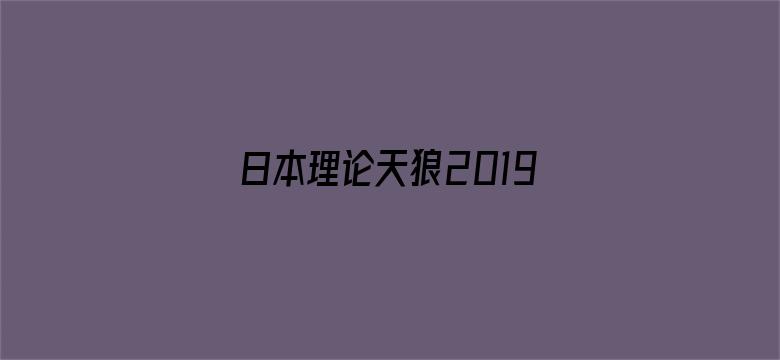 日本理论天狼2019